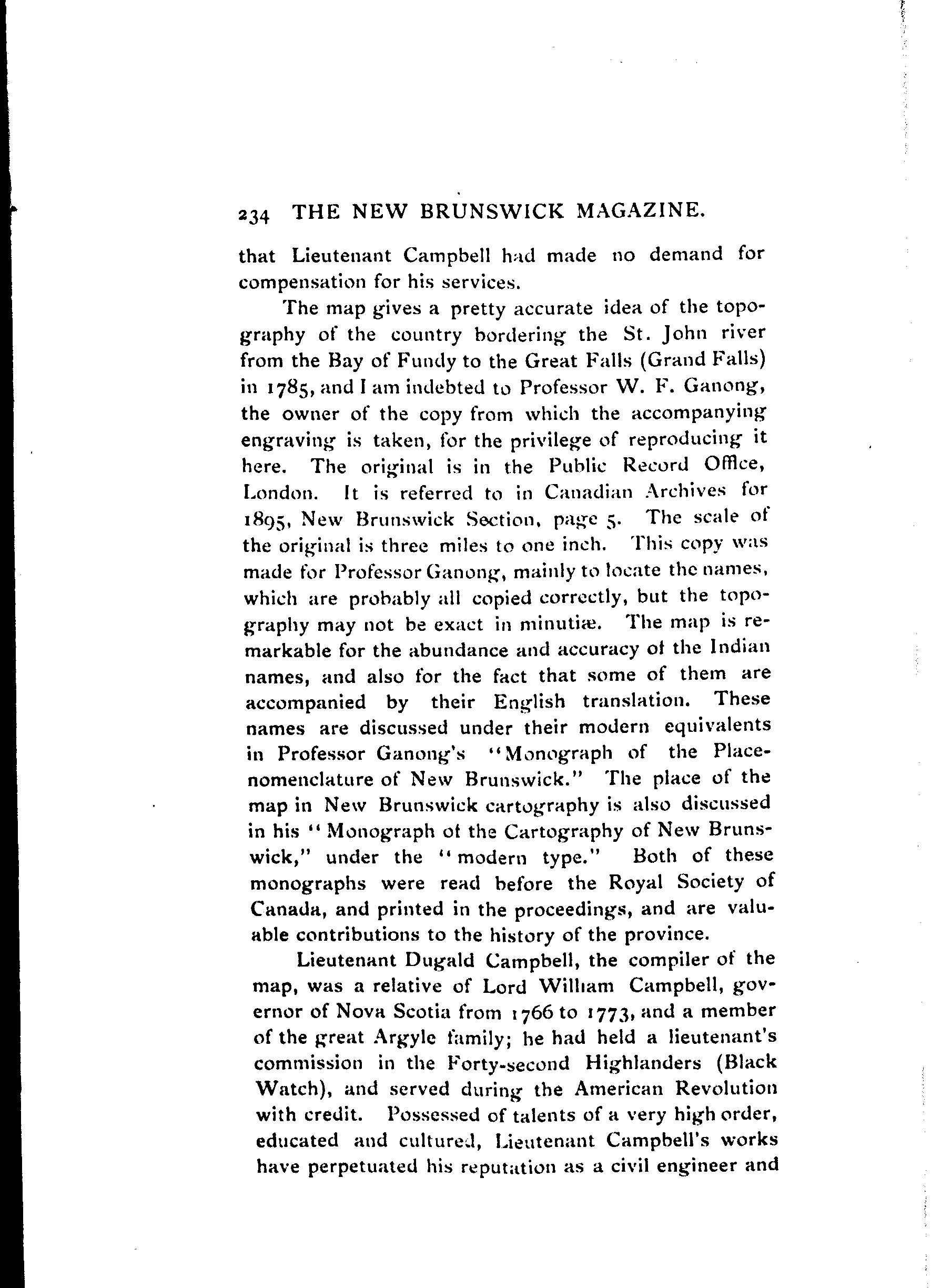 234 THE NEW BRUNSWICK MAGAZINE.

that Lieutenant Campbell had made no demand for compensation for his services.

The map gives a pretty accurate idea of the topography of the country bordering the St. John river from the Bay of Fundy to the Great Falls (Grand Falls) in 1785, and I am indebted to Professor W. F. Ganong, the owner of the copy from which the accompanying engraving is taken, for the privilege of reproducing it here. The original is in the Public Record Office, London. It is referred to in Canadian Archives for 1895, New Brunswick Section, page 5. The scale of the original is three miles to one inch. This copy was made for Professor Ganong, mainly to locate the names, which are probably all copied correctly, but the topography may not be exact in minutiæ. The map is remarkable for the abundance and accuracy of the Indian names, and also for the fact that some of them are accompanied by their English translation. These names are discussed under their modern equivalents in Professor Ganong's "Monograph of the Place-nomenclature of New Brunswick." The place of the map in New Brunswick cartography is also discussed in his "Monograph of the Cartography of New Brunswick," under the "modern type." Both of these monographs were read before the Royal Society of Canada, and printed in the proceedings, and are valuable contributions to the history of the province.

Lieutenant Dugald Campbell, the compiler of the map, was a relative of Lord William Campbell, governor of Nova Scotia from 1766 to 1773, and a member of the great Argyle family; he had held a lieutenant's commission in the Forty-second Highlanders (Black Watch), and served during the American Revolution with credit. Possessed of talents of a very high order, educated and cultured, Lieutenant Campbell's works have perpetuated his reputation as a civil engineer and